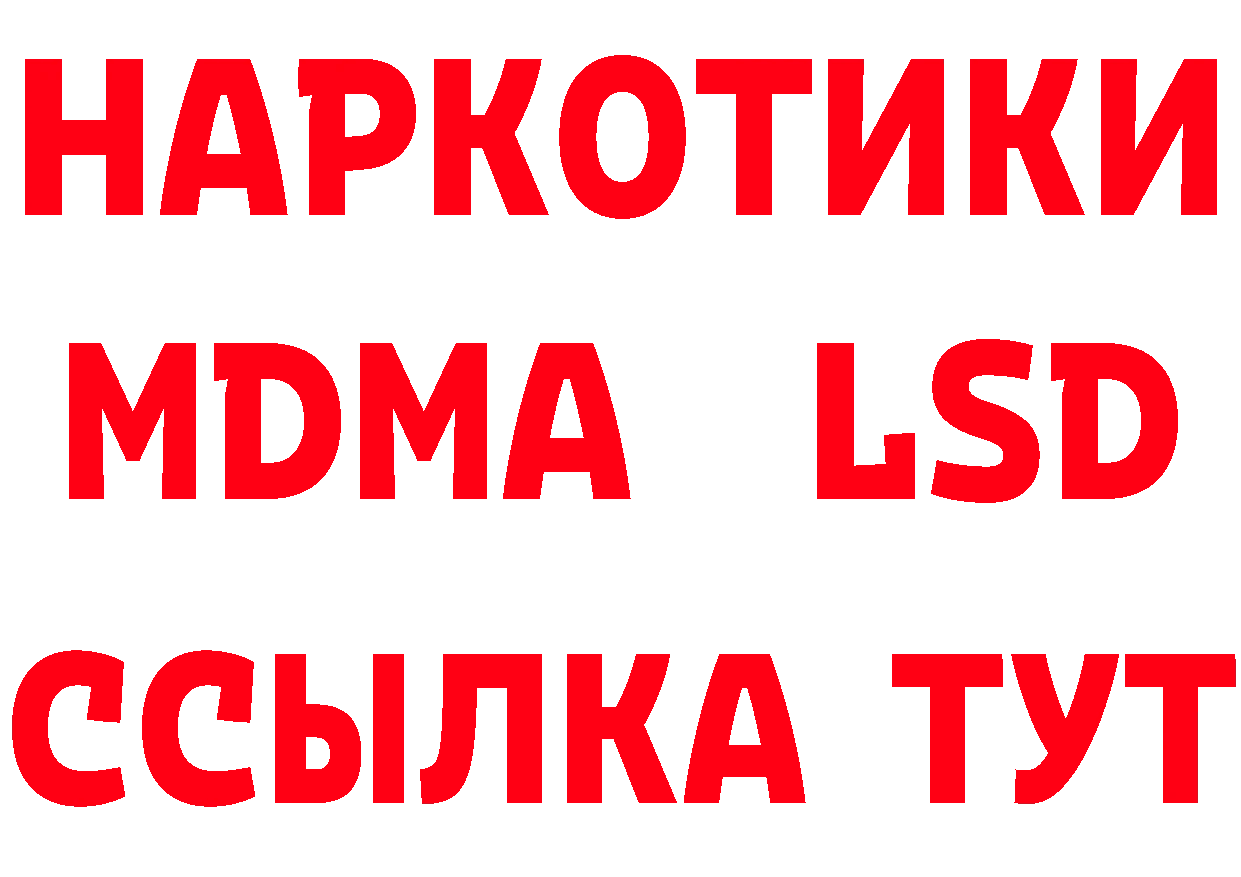 НАРКОТИКИ
MDMA LSD
ССЫЛКА ТУТ